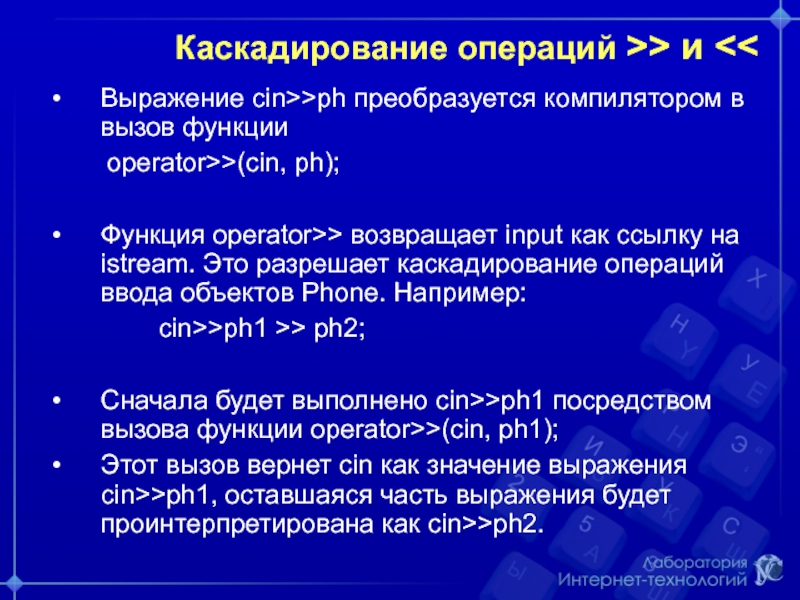 Каскадирование операций >> и <<

• Выражение cin>>ph преобразуется компилятором в вызов функции
operator>>(cin, ph);

• Функция operator>> возвращает input как ссылку на istream. Это разрешает каскадирование операций ввода объектов Phone. Например:
cin>>ph1 >> ph2;

• Сначала будет выполнено cin>>ph1 посредством вызова функции operator>>(cin, ph1);

• Этот вызов вернет cin как значение выражения cin>>ph1, оставшаяся часть выражения будет проинтерпретирована как cin>>ph2.

Лаборатория
Интернет-технологий